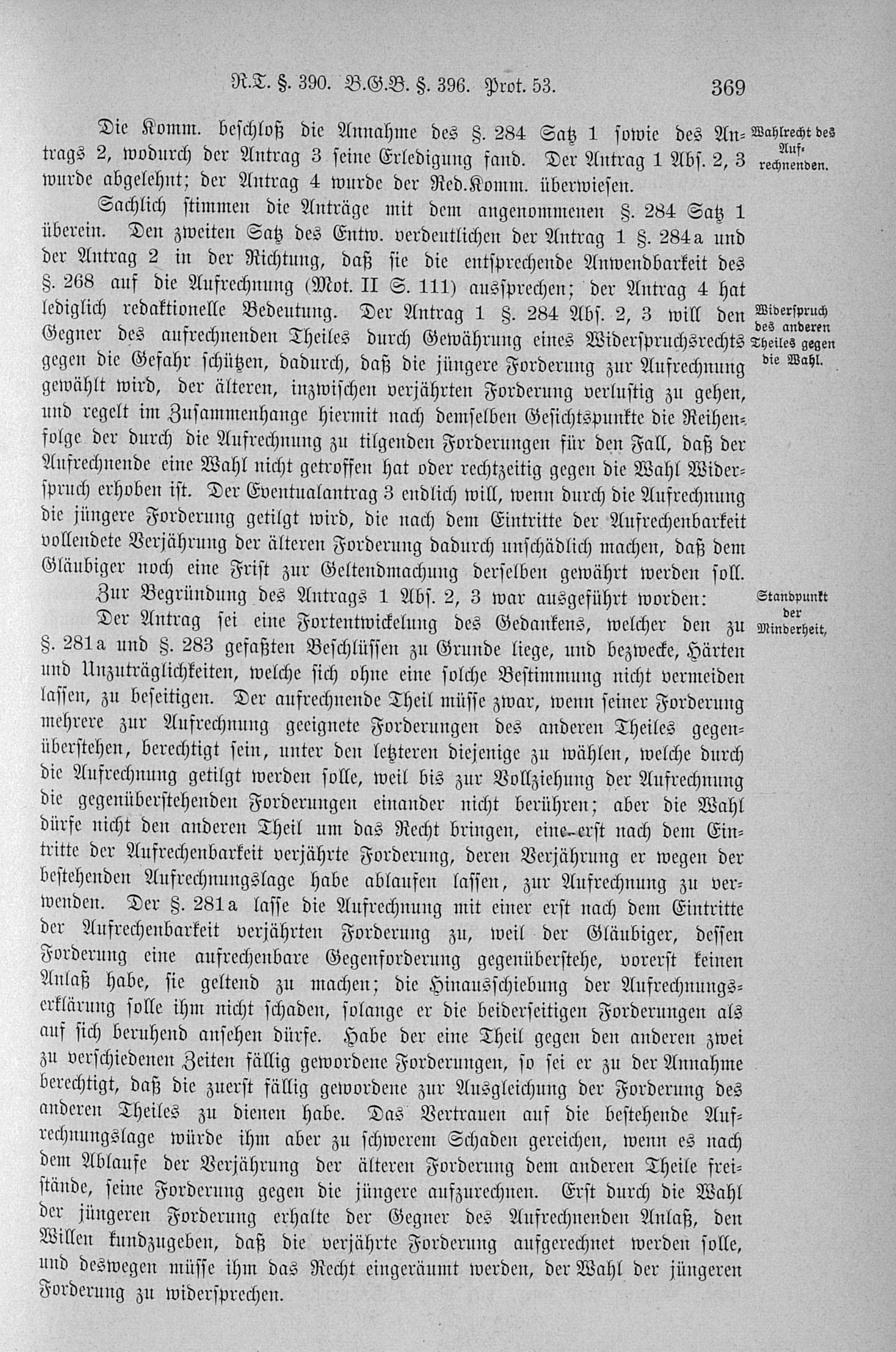 R.T. §. 390. B.G.B. §. 396. Prot. 53. 369

Die Komm. beschloß die Annahme des §. 284 Satz 1 sowie des Antrags 2, wodurch der Antrag 3 seine Erledigung fand. Der Antrag 1 Abs. 2, 3 wurde abgelehnt; der Antrag 4 wurde der Red.Komm. überwiesen.

Wahlrecht des Aufrechnenden.

Sachlich stimmen die Anträge mit dem angenommenen §. 284 Satz 1 überein. Den zweiten Satz des Entw. verdeutlichen der Antrag 1 §. 284a und der Antrag 2 in der Richtung, daß sie die entsprechende Anwendbarkeit des §. 268 auf die Aufrechnung (Mot. II S. 111) aussprechen; der Antrag 4 hat lediglich redaktionelle Bedeutung. Der Antrag 1 §. 284 Abs. 2, 3 will den Gegner des aufrechnenden Theiles durch Gewährung eines Widerspruchsrechts gegen die Gefahr schützen, dadurch, daß die jüngere Forderung zur Aufrechnung gewählt wird, der älteren, inzwischen verjährten Forderung verlustig zu gehen, und regelt im Zusammenhange hiermit nach demselben Gesichtspunkte die Reihenfolge der durch die Aufrechnung zu tilgenden Forderungen für den Fall, daß der Aufrechnende eine Wahl nicht getroffen hat oder rechtzeitig gegen die Wahl Widerspruch erhoben ist. Der Eventualantrag 3 endlich will, wenn durch die Aufrechnung die jüngere Forderung getilgt wird, die nach dem Eintritte der Aufrechenbarkeit vollendete Verjährung der älteren Forderung dadurch unschädlich machen, daß dem Gläubiger noch eine Frist zur Geltendmachung derselben gewährt werden soll.

Widerspruch des anderen Theiles gegen die Wahl.

Zur Begründung des Antrags 1 Abs. 2, 3 war ausgeführt worden:

Standpunkt der Minderheit,

Der Antrag sei eine Fortentwickelung des Gedankens, welcher den zu §. 281a und §. 283 gefaßten Beschlüssen zu Grunde liege, und bezwecke, Härten und Unzuträglichkeiten, welche sich ohne eine solche Bestimmung nicht vermeiden lassen, zu beseitigen. Der aufrechnende Theil müsse zwar, wenn seiner Forderung mehrere zur Aufrechnung geeignete Forderungen des anderen Theiles gegenüberstehen, berechtigt sein, unter den letzteren diejenige zu wählen, welche durch die Aufrechnung getilgt werden solle, weil bis zur Vollziehung der Aufrechnung die gegenüberstehenden Forderungen einander nicht berühren; aber die Wahl dürfe nicht den anderen Theil um das Recht bringen, eine erst nach dem Eintritte der Aufrechenbarkeit verjährte Forderung, deren Verjährung er wegen der bestehenden Aufrechnungslage habe ablaufen lassen, zur Aufrechnung zu verwenden. Der §. 281a lasse die Aufrechnung mit einer erst nach dem Eintritte der Aufrechenbarkeit verjährten Forderung zu, weil der Gläubiger, dessen Forderung eine aufrechenbare Gegenforderung gegenüberstehe, vorerst keinen Anlaß habe, sie geltend zu machen; die Hinausschiebung der Aufrechnungserklärung solle ihm nicht schaden, solange er die beiderseitigen Forderungen als auf sich beruhend ansehen dürfe. Habe der eine Theil gegen den anderen zwei zu verschiedenen Zeiten fällig gewordene Forderungen, so sei er zu der Annahme berechtigt, daß die zuerst fällig gewordene zur Ausgleichung der Forderung des anderen Theiles zu dienen habe. Das Vertrauen auf die bestehende Aufrechnungslage würde ihm aber zu schwerem Schaden gereichen, wenn es nach dem Ablaufe der Verjährung der älteren Forderung dem anderen Theile freistände, seine Forderung gegen die jüngere aufzurechnen. Erst durch die Wahl der jüngeren Forderung erhalte der Gegner des Aufrechnenden Anlaß, den Willen kundzugeben, daß die verjährte Forderung aufgerechnet werden solle, und deswegen müsse ihm das Recht eingeräumt werden, der Wahl der jüngeren Forderung zu widersprechen.